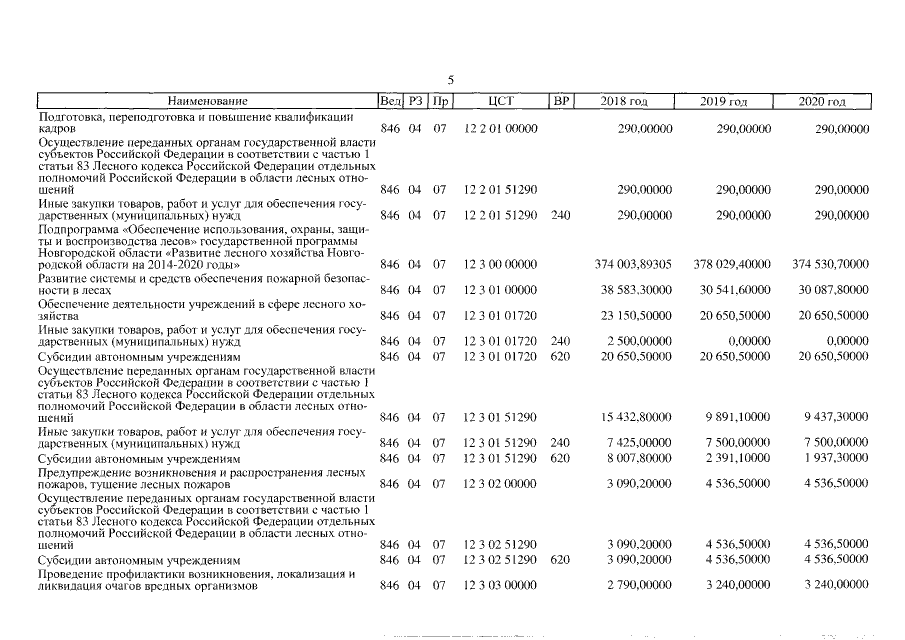 5

| Наименование | Вед | РЗ | Пр | ЦСТ | ВР | 2018 год | 2019 год | 2020 год |
|---|---|---|---|---|---|---|---|---|
| Подготовка, переподготовка и повышение квалификации кадров | 846 | 04 | 07 | 12 2 01 00000 | | 290,00000 | 290,00000 | 290,00000 |
| Осуществление переданных органам государственной власти субъектов Российской Федерации в соответствии с частью 1 статьи 83 Лесного кодекса Российской Федерации отдельных полномочий Российской Федерации в области лесных отношений | 846 | 04 | 07 | 12 2 01 51290 | | 290,00000 | 290,00000 | 290,00000 |
| Иные закупки товаров, работ и услуг для обеспечения государственных (муниципальных) нужд | 846 | 04 | 07 | 12 2 01 51290 | 240 | 290,00000 | 290,00000 | 290,00000 |
| Подпрограмма «Обеспечение использования, охраны, защиты и воспроизводства лесов» государственной программы Новгородской области «Развитие лесного хозяйства Новгородской области на 2014-2020 годы» | 846 | 04 | 07 | 12 3 00 00000 | | 374 003,89305 | 378 029,40000 | 374 530,70000 |
| Развитие системы и средств обеспечения пожарной безопасности в лесах | 846 | 04 | 07 | 12 3 01 00000 | | 38 583,30000 | 30 541,60000 | 30 087,80000 |
| Обеспечение деятельности учреждений в сфере лесного хозяйства | 846 | 04 | 07 | 12 3 01 01720 | | 23 150,50000 | 20 650,50000 | 20 650,50000 |
| Иные закупки товаров, работ и услуг для обеспечения государственных (муниципальных) нужд | 846 | 04 | 07 | 12 3 01 01720 | 240 | 2 500,00000 | 0,00000 | 0,00000 |
| Субсидии автономным учреждениям | 846 | 04 | 07 | 12 3 01 01720 | 620 | 20 650,50000 | 20 650,50000 | 20 650,50000 |
| Осуществление переданных органам государственной власти субъектов Российской Федерации в соответствии с частью 1 статьи 83 Лесного кодекса Российской Федерации отдельных полномочий Российской Федерации в области лесных отношений | 846 | 04 | 07 | 12 3 01 51290 | | 15 432,80000 | 9 891,10000 | 9 437,30000 |
| Иные закупки товаров, работ и услуг для обеспечения государственных (муниципальных) нужд | 846 | 04 | 07 | 12 3 01 51290 | 240 | 7 425,00000 | 7 500,00000 | 7 500,00000 |
| Субсидии автономным учреждениям | 846 | 04 | 07 | 12 3 01 51290 | 620 | 8 007,80000 | 2 391,10000 | 1 937,30000 |
| Предупреждение возникновения и распространения лесных пожаров, тушение лесных пожаров | 846 | 04 | 07 | 12 3 02 00000 | | 3 090,20000 | 4 536,50000 | 4 536,50000 |
| Осуществление переданных органам государственной власти субъектов Российской Федерации в соответствии с частью 1 статьи 83 Лесного кодекса Российской Федерации отдельных полномочий Российской Федерации в области лесных отношений | 846 | 04 | 07 | 12 3 02 51290 | | 3 090,20000 | 4 536,50000 | 4 536,50000 |
| Субсидии автономным учреждениям | 846 | 04 | 07 | 12 3 02 51290 | 620 | 3 090,20000 | 4 536,50000 | 4 536,50000 |
| Проведение профилактики возникновения, локализация и ликвидация очагов вредных организмов | 846 | 04 | 07 | 12 3 03 00000 | | 2 790,00000 | 3 240,00000 | 3 240,00000 |